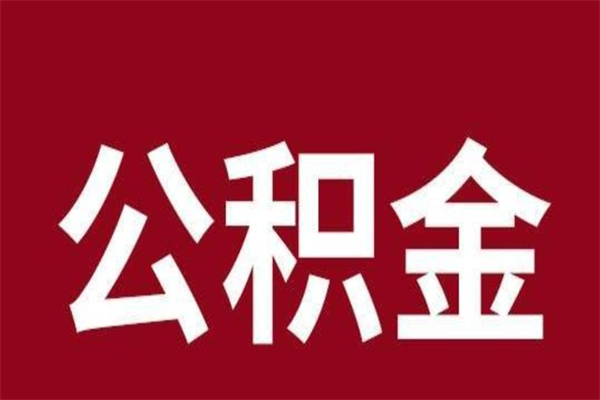 公积金